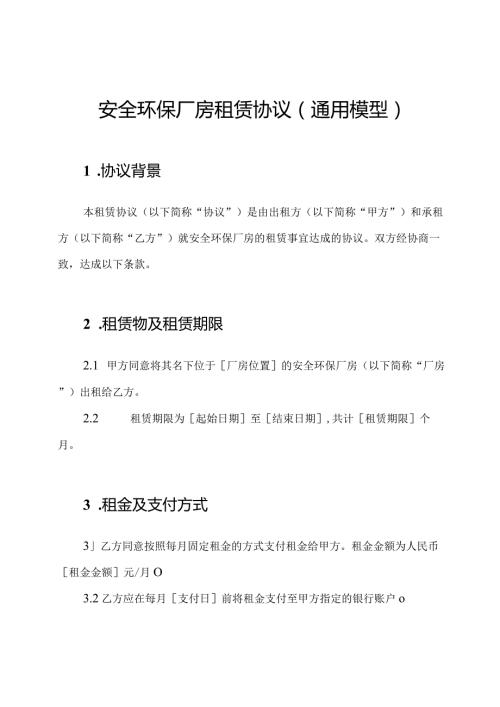 安全环保厂房租赁协议（通用模型）

1 .协议背景

本租赁协议（以下简称“协议”）是由出租方（以下简称“甲方”）和承租方（以下简称“乙方”）就安全环保厂房的租赁事宜达成的协议。双方经协商一致，达成以下条款。

2 .租赁物及租赁期限

2.1 甲方同意将其名下位于［厂房位置］的安全环保厂房（以下简称“厂房”）出租给乙方。

2.2 租赁期限为［起始日期］至［结束日期］，共计［租赁期限］个月。

3 .租金及支付方式

3」乙方同意按照每月固定租金的方式支付租金给甲方。租金金额为人民币［租金金额］元/月 O

3.2 乙方应在每月［支付日］前将租金支付至甲方指定的银行账户 o